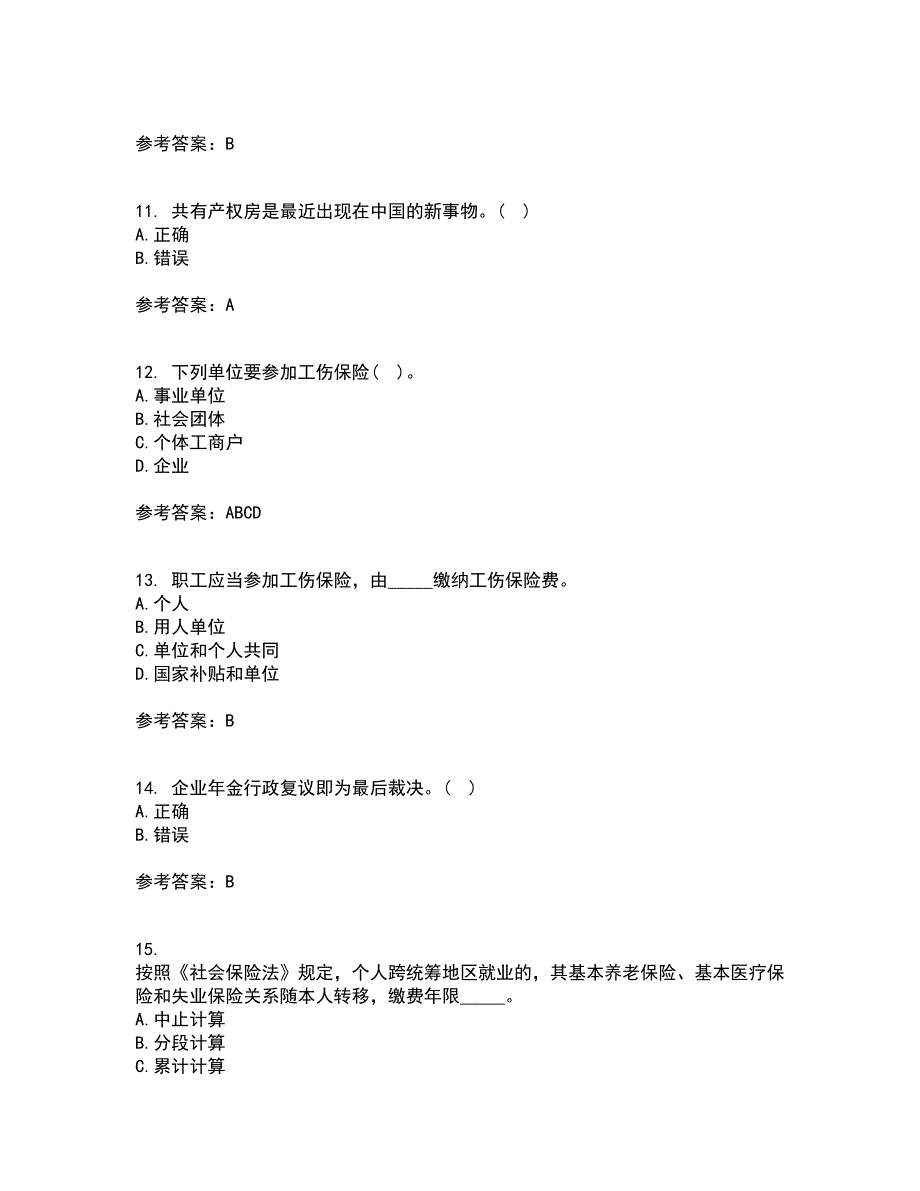 参考答案：B

11. 共有产权房是最近出现在中国的新事物。（ ）
A.正确
B.错误

参考答案：A

12. 下列单位要参加工伤保险（ ）。
A.事业单位
B.社会团体
C.个体工商户
D.企业

参考答案：ABCD

13. 职工应当参加工伤保险，由_____缴纳工伤保险费。
A.个人
B.用人单位
C.单位和个人共同
D.国家补贴和单位

参考答案：B

14. 企业年金行政复议即为最后裁决。（ ）
A.正确
B.错误

参考答案：B

15.
按照《社会保险法》规定，个人跨统筹地区就业的，其基本养老保险、基本医疗保险和失业保险关系随本人转移，缴费年限_____。
A.中止计算
B.分段计算
C.累计计算